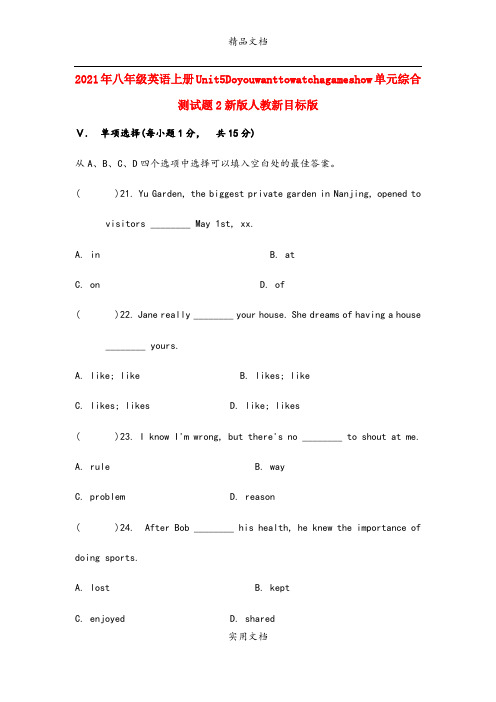 精品文档

2021年八年级英语上册Unit5Doyouwanttowatchagameshow单元综合测试题2新版人教新目标版

V. 单项选择(每小题1分, 共15分)

从A、B、C、D四个选项中选择可以填入空白处的最佳答案。

(　　)21. Yu Garden, the biggest private garden in Nanjing, opened to visitors ________ May 1st, xx.

A. in　　B. at

C. on　　D. of

(　　)22. Jane really ________ your house. She dreams of having a house ________ yours.

A. like; like　　B. likes; like

C. likes; likes　　D. like; likes

(　　)23. I know I'm wrong, but there's no ________ to shout at me.

A. rule　　B. way

C. problem　　D. reason

(　　)24. After Bob ________ his health, he knew the importance of doing sports.

A. lost　　B. kept

C. enjoyed　　D. shared

实用文档